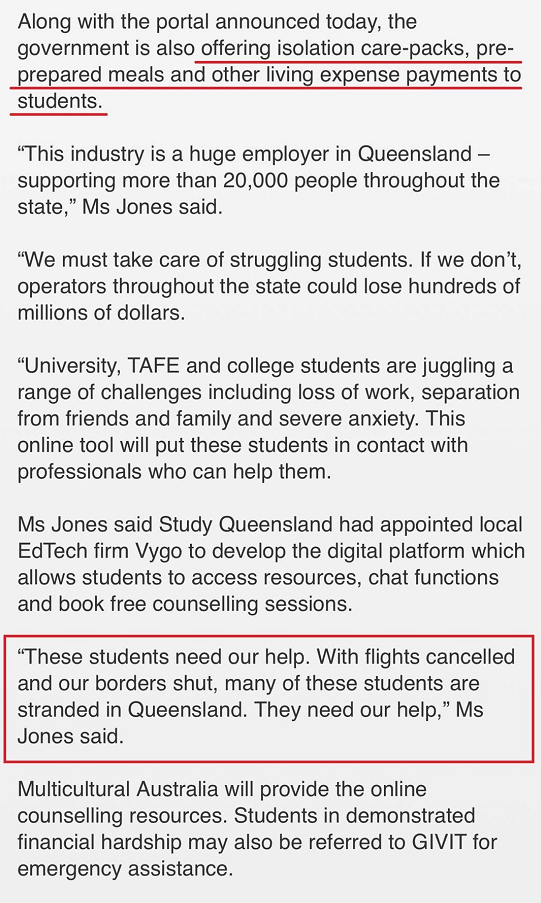 Along with the portal announced today, the government is also offering isolation care-packs, pre-prepared meals and other living expense payments to students.

“This industry is a huge employer in Queensland – supporting more than 20,000 people throughout the state,” Ms Jones said.

“We must take care of struggling students. If we don’t, operators throughout the state could lose hundreds of millions of dollars.

“University, TAFE and college students are juggling a range of challenges including loss of work, separation from friends and family and severe anxiety. This online tool will put these students in contact with professionals who can help them.

Ms Jones said Study Queensland had appointed local EdTech firm Vygo to develop the digital platform which allows students to access resources, chat functions and book free counselling sessions.

“These students need our help. With flights cancelled and our borders shut, many of these students are stranded in Queensland. They need our help,” Ms Jones said.

Multicultural Australia will provide the online counselling resources. Students in demonstrated financial hardship may also be referred to GIVIT for emergency assistance.